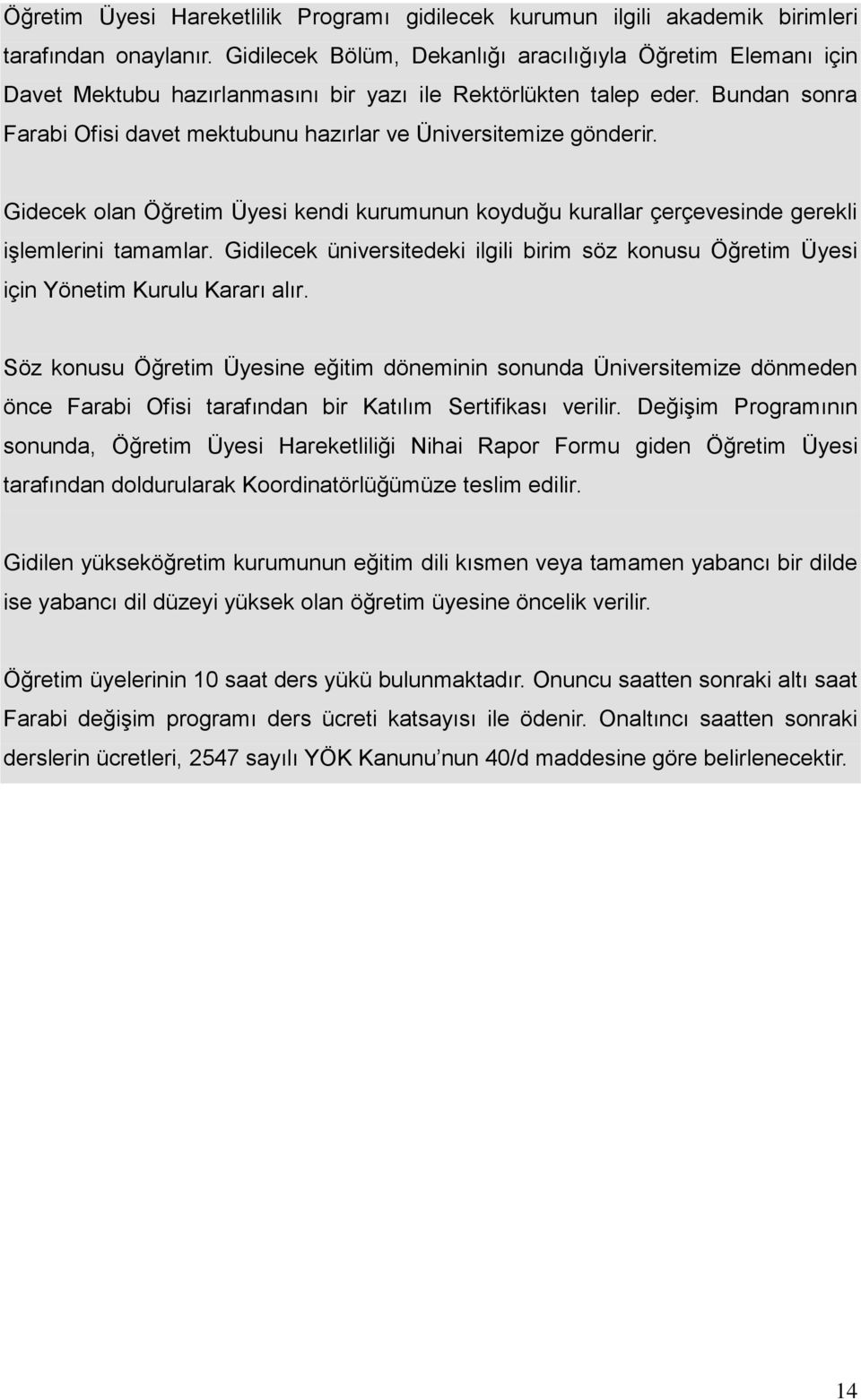 Öğretim Üyesi Hareketlilik Programı gidilecek kurumun ilgili akademik birimleri tarafından onaylanır. Gidilecek Bölüm, Dekanlığı aracılığıyla Öğretim Elemanı için Davet Mektubu hazırlanmasını bir yazı ile Rektörlükten talep eder. Bundan sonra Farabi Ofisi davet mektubunu hazırlar ve Üniversitemize gönderir.

Gidecek olan Öğretim Üyesi kendi kurumunun koyduğu kurallar çerçevesinde gerekli işlemlerini tamamlar. Gidilecek üniversitedeki ilgili birim söz konusu Öğretim Üyesi için Yönetim Kurulu Kararı alır.

Söz konusu Öğretim Üyesine eğitim döneminin sonunda Üniversitemize dönmeden önce Farabi Ofisi tarafından bir Katılım Sertifikası verilir. Değişim Programının sonunda, Öğretim Üyesi Hareketliliği Nihai Rapor Formu giden Öğretim Üyesi tarafından doldurularak Koordinatörlüğümüze teslim edilir.

Gidilen yükseköğretim kurumunun eğitim dili kısmen veya tamamen yabancı bir dilde ise yabancı dil düzeyi yüksek olan öğretim üyesine öncelik verilir.

Öğretim üyelerinin 10 saat ders yükü bulunmaktadır. Onuncu saatten sonraki altı saat Farabi değişim programı ders ücreti katsayısı ile ödenir. Onaltıncı saatten sonraki derslerin ücretleri, 2547 sayılı YÖK Kanunu’nun 40/d maddesine göre belirlenecektir.

14